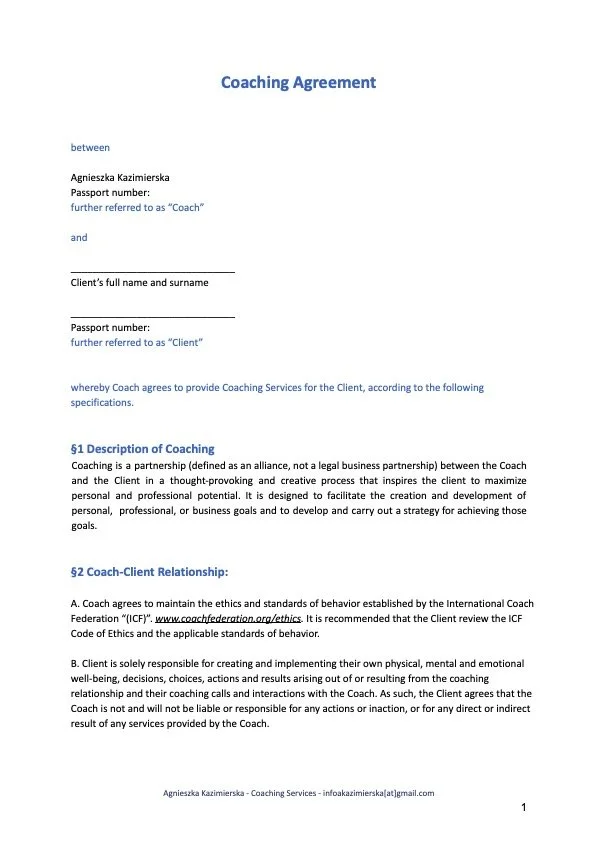 Coaching Agreement

between

Agnieszka Kazimierska
Passport number:
further referred to as “Coach”

and

______________________________
Client’s full name and surname

______________________________
Passport number:
further referred to as “Client”

whereby Coach agrees to provide Coaching Services for the Client, according to the following specifications.

§1 Description of Coaching
Coaching is a partnership (defined as an alliance, not a legal business partnership) between the Coach and the Client in a thought-provoking and creative process that inspires the client to maximize personal and professional potential. It is designed to facilitate the creation and development of personal, professional, or business goals and to develop and carry out a strategy for achieving those goals.

§2 Coach-Client Relationship:

A. Coach agrees to maintain the ethics and standards of behavior established by the International Coach Federation “(ICF)”. www.coachfederation.org/ethics. It is recommended that the Client review the ICF Code of Ethics and the applicable standards of behavior.

B. Client is solely responsible for creating and implementing their own physical, mental and emotional well-being, decisions, choices, actions and results arising out of or resulting from the coaching relationship and their coaching calls and interactions with the Coach. As such, the Client agrees that the Coach is not and will not be liable or responsible for any actions or inaction, or for any direct or indirect result of any services provided by the Coach.

Agnieszka Kazimierska - Coaching Services - infoakazimierska[at]gmail.com

1